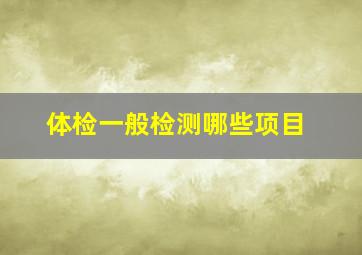 体检一般检测哪些项目